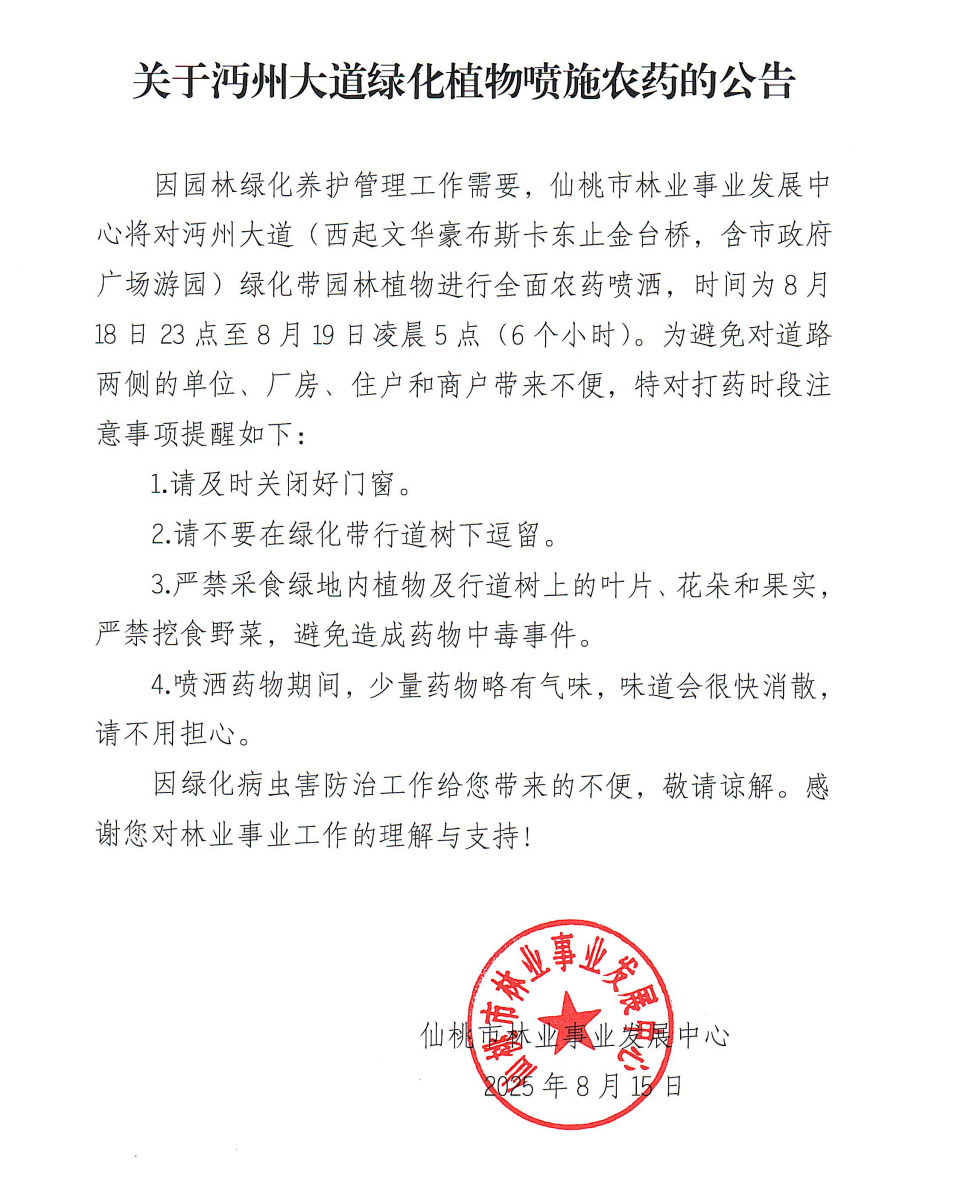 关于沔州大道绿化植物喷施农药的公告

因园林绿化养护管理工作需要，仙桃市林业事业发展中心将对沔州大道（西起文华豪布斯卡东止金台桥，含市政府广场游园）绿化带园林植物进行全面农药喷洒，时间为8月18日23点至8月19日凌晨5点（6个小时）。为避免对道路两侧的单位、厂房、住户和商户带来不便，特对打药时段注意事项提醒如下：

1.请及时关闭好门窗。

2.请不要在绿化带行道树下逗留。

3.严禁采食绿地内植物及行道树上的叶片、花朵和果实，严禁挖食野菜，避免造成药物中毒事件。

4.喷洒药物期间，少量药物略有气味，味道会很快消散，请不用担心。

因绿化病虫害防治工作给您带来的不便，敬请谅解。感谢您对林业事业工作的理解与支持！

仙桃市林业事业发展中心

仙桃市林业事业发展中心
2025年8月15日